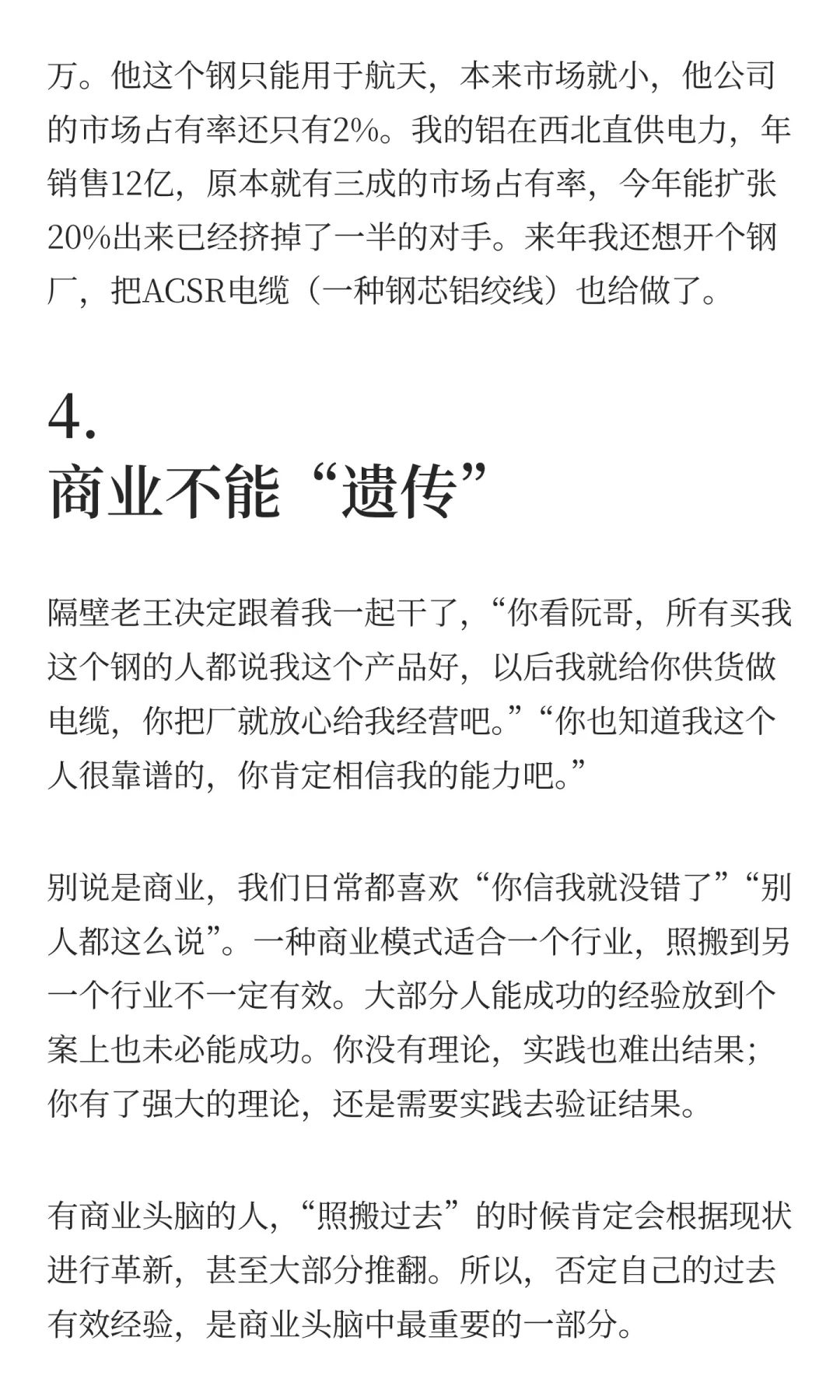 万。他这个钢只能用于航天，本来市场就小，他公司的市场占有率还只有2%。我的铝在西北直供电力，年销售12亿，原本就有三成的市场占有率，今年能扩张20%出来已经挤掉了一半的对手。来年我还想开个钢厂，把ACSR电缆（一种钢芯铝绞线）也给做了。

4.
商业不能“遗传”

隔壁老王决定跟着我一起干了，“你看阮哥，所有买我这个钢的人都说我这个产品好，以后我就给你供货做电缆，你把厂就放心给我经营吧。”“你也知道我这个人很靠谱的，你肯定相信我的能力吧。”

别说是商业，我们日常都喜欢“你信我就没错了”“别人都这么说”。一种商业模式适合一个行业，照搬到另一个行业不一定有效。大部分人能成功的经验放到个案上也未必能成功。你没有理论，实践也难出结果；你有了强大的理论，还是需要实践去验证结果。

有商业头脑的人，“照搬过去”的时候肯定会根据现状进行革新，甚至大部分推翻。所以，否定自己的过去有效经验，是商业头脑中最重要的一部分。